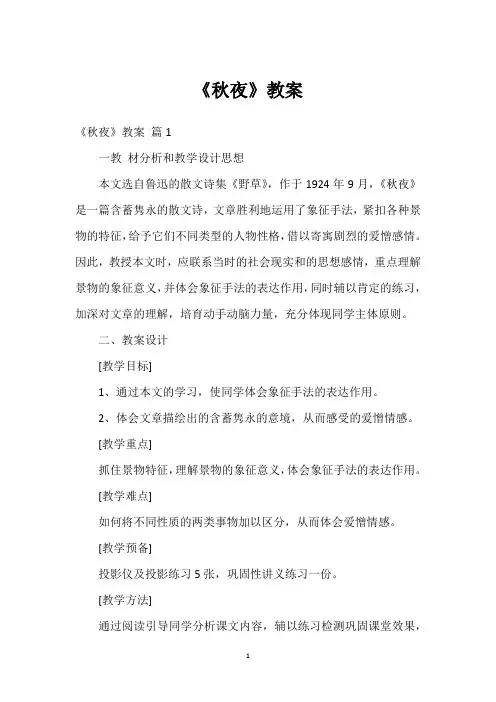 《秋夜》教案

《秋夜》教案 篇 1

一教 材分析和教学设计思想

本文选自鲁迅的散文诗集《野草》，作于 1924 年 9 月，《秋夜》是一篇含蓄隽永的散文诗，文章胜利地运用了象征手法，紧扣各种景物的特征，给予它们不同类型的人物性格，借以寄寓剧烈的爱憎感情。因此，教授本文时，应联系当时的社会现实和的思想感情，重点理解景物的象征意义，并体会象征手法的表达作用，同时辅以肯定的练习，加深对文章的理解，培育动手动脑力量，充分体现同学主体原则。

二、教案设计

[教学目标]

1、通过本文的学习，使同学体会象征手法的表达作用。

2、体会文章描绘出的含蓄隽永的意境，从而感受的爱憎情感。

[教学重点]

抓住景物特征，理解景物的象征意义，体会象征手法的表达作用。

[教学难点]

如何将不同性质的两类事物加以区分，从而体会爱憎情感。

[教学预备]

投影仪及投影练习 5 张，巩固性讲义练习一份。

[教学方法]

通过阅读引导同学分析课文内容，辅以练习检测巩固课堂效果，

1